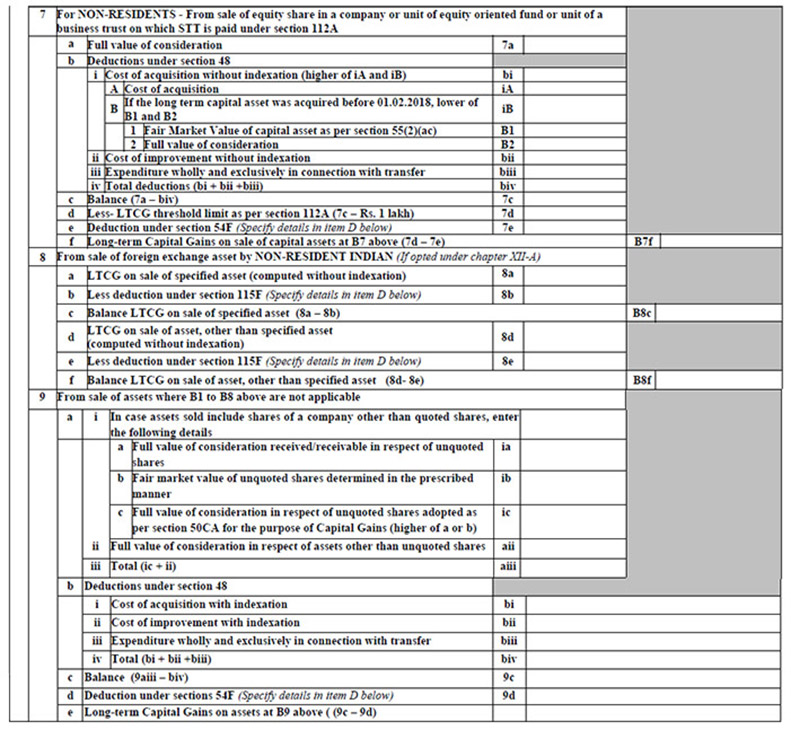 7 For NON-RESIDENTS - From sale of equity share in a company or unit of equity oriented fund or unit of a business trust on which STT is paid under section 112A

a Full value of consideration 7a
b Deductions under section 48
i Cost of acquisition without indexation (higher of iA and iB) bi
A Cost of acquisition iA
B If the long term capital asset was acquired before 01.02.2018, lower of B1 and B2 iB
1 Fair Market Value of capital asset as per section 55(2)(ac) B1
2 Full value of consideration B2
ii Cost of improvement without indexation bii
iii Expenditure wholly and exclusively in connection with transfer biii
iv Total deductions (bi + bii +biii) biv
c Balance (7a – biv) 7c
d Less- LTCG threshold limit as per section 112A (7c – Rs. 1 lakh) 7d
e Deduction under section 54F (Specify details in item D below) 7e
f Long-term Capital Gains on sale of capital assets at B7 above (7d – 7e) B7f

8 From sale of foreign exchange asset by NON-RESIDENT INDIAN (If opted under chapter XII-A)
a LTCG on sale of specified asset (computed without indexation) 8a
b Less deduction under section 115F (Specify details in item D below) 8b
c Balance LTCG on sale of specified asset (8a – 8b) B8c
d LTCG on sale of asset, other than specified asset (computed without indexation) 8d
e Less deduction under section 115F (Specify details in item D below) 8e
f Balance LTCG on sale of asset, other than specified asset (8d- 8e) B8f

9 From sale of assets where B1 to B8 above are not applicable
a i In case assets sold include shares of a company other than quoted shares, enter the following details
a Full value of consideration received/receivable in respect of unquoted shares ia
b Fair market value of unquoted shares determined in the prescribed manner ib
c Full value of consideration in respect of unquoted shares adopted as per section 50CA for the purpose of Capital Gains (higher of a or b) ic
ii Full value of consideration in respect of assets other than unquoted shares aii
iii Total (ic + ii) aiii
b Deductions under section 48
i Cost of acquisition with indexation bi
ii Cost of improvement with indexation bii
iii Expenditure wholly and exclusively in connection with transfer biii
iv Total (bi + bii +biii) biv
c Balance (9aiii – biv) 9c
d Deduction under sections 54F (Specify details in item D below) 9d
e Long-term Capital Gains on assets at B9 above ( (9c – 9d)